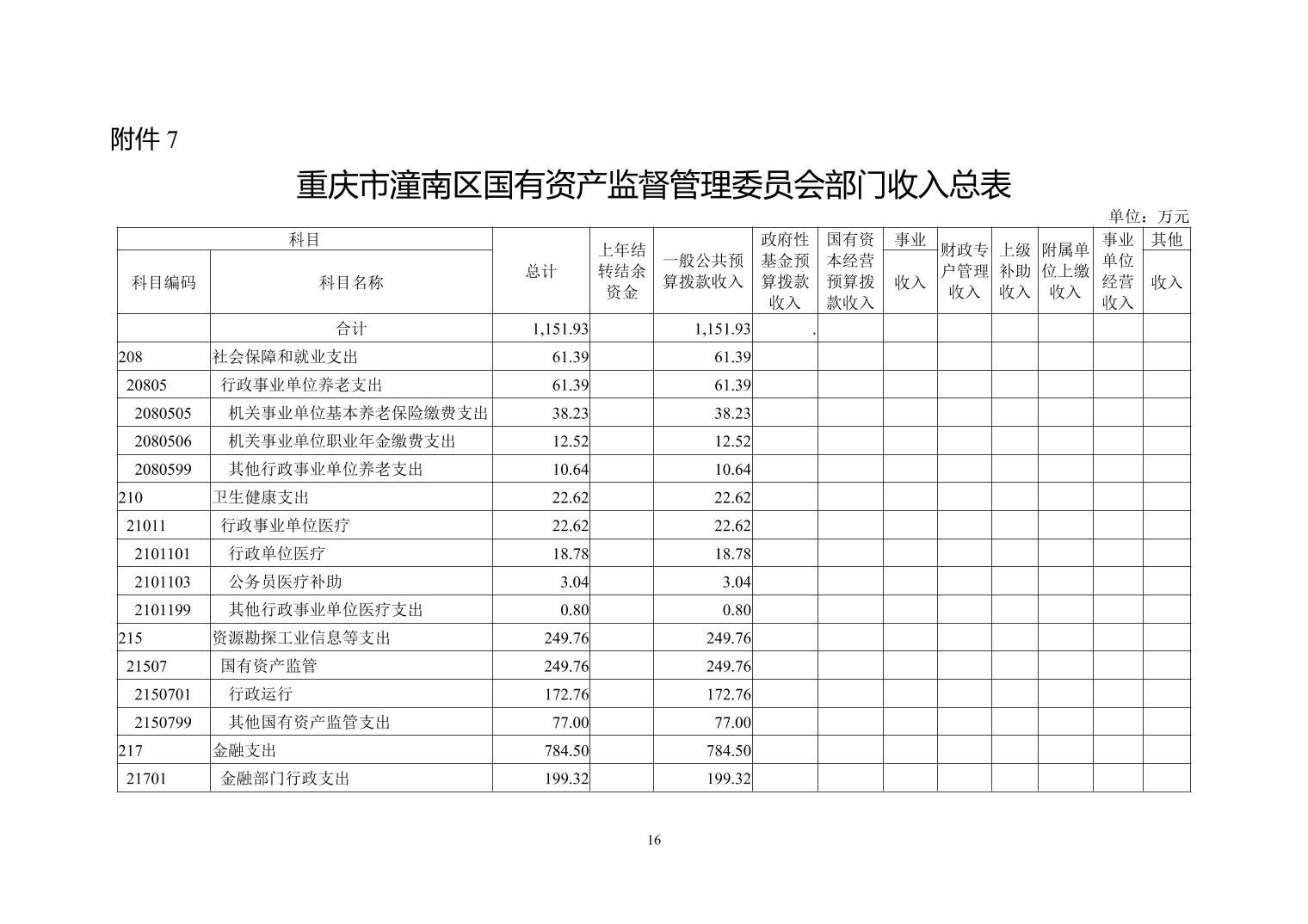 附件 7

重庆市潼南区国有资产监督管理委员会部门收入总表

单位：万元

| 科目编码 | 科目名称 | 总计 | 上年结转结余资金 | 一般公共预算拨款收入 | 政府性基金预算拨款收入 | 国有资本经营预算拨款收入 | 事业收入 | 财政专户管理收入 | 上级补助收入 | 附属单位上缴收入 | 事业单位经营收入 | 其他收入 |
|---|---|---|---|---|---|---|---|---|---|---|---|---|
| | 合计 | 1,151.93 | | 1,151.93 | . | | | | | | | |
| 208 | 社会保障和就业支出 | 61.39 | | 61.39 | | | | | | | | |
| 20805 | 行政事业单位养老支出 | 61.39 | | 61.39 | | | | | | | | |
| 2080505 | 机关事业单位基本养老保险缴费支出 | 38.23 | | 38.23 | | | | | | | | |
| 2080506 | 机关事业单位职业年金缴费支出 | 12.52 | | 12.52 | | | | | | | | |
| 2080599 | 其他行政事业单位养老支出 | 10.64 | | 10.64 | | | | | | | | |
| 210 | 卫生健康支出 | 22.62 | | 22.62 | | | | | | | | |
| 21011 | 行政事业单位医疗 | 22.62 | | 22.62 | | | | | | | | |
| 2101101 | 行政单位医疗 | 18.78 | | 18.78 | | | | | | | | |
| 2101103 | 公务员医疗补助 | 3.04 | | 3.04 | | | | | | | | |
| 2101199 | 其他行政事业单位医疗支出 | 0.80 | | 0.80 | | | | | | | | |
| 215 | 资源勘探工业信息等支出 | 249.76 | | 249.76 | | | | | | | | |
| 21507 | 国有资产监管 | 249.76 | | 249.76 | | | | | | | | |
| 2150701 | 行政运行 | 172.76 | | 172.76 | | | | | | | | |
| 2150799 | 其他国有资产监管支出 | 77.00 | | 77.00 | | | | | | | | |
| 217 | 金融支出 | 784.50 | | 784.50 | | | | | | | | |
| 21701 | 金融部门行政支出 | 199.32 | | 199.32 | | | | | | | | |

16